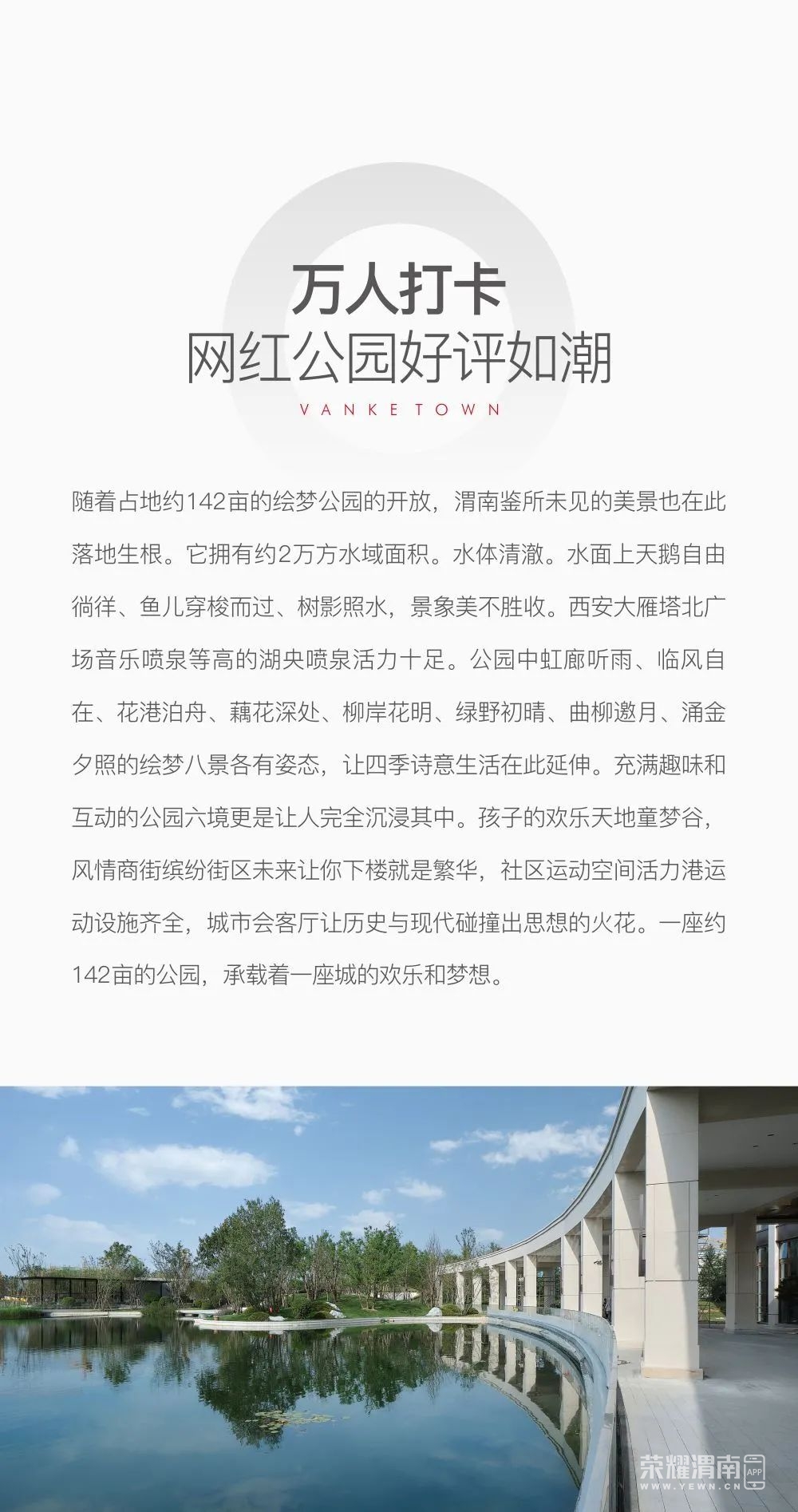 万人打卡
网红公园好评如潮
VANKE TOWN

随着占地约142亩的绘梦公园的开放，渭南鉴所未见的美景也在此落地生根。它拥有约2万方水域面积。水体清澈。水面上天鹅自由徜徉、鱼儿穿梭而过、树影照水，景象美不胜收。西安大雁塔北广场音乐喷泉等高的湖央喷泉活力十足。公园中虹廊听雨、临风自在、花港泊舟、藕花深处、柳岸花明、绿野初晴、曲柳邀月、涌金夕照的绘梦八景各有姿态，让四季诗意生活在此延伸。充满趣味和互动的公园六境更是让人完全沉浸其中。孩子的欢乐天地童梦谷，风情商街缤纷街区未来让你下楼就是繁华，社区运动空间活力港运动设施齐全，城市会客厅让历史与现代碰撞出思想的火花。一座约142亩的公园，承载着一座城的欢乐和梦想。

荣耀渭南
APP
WWW.YEWN.CN